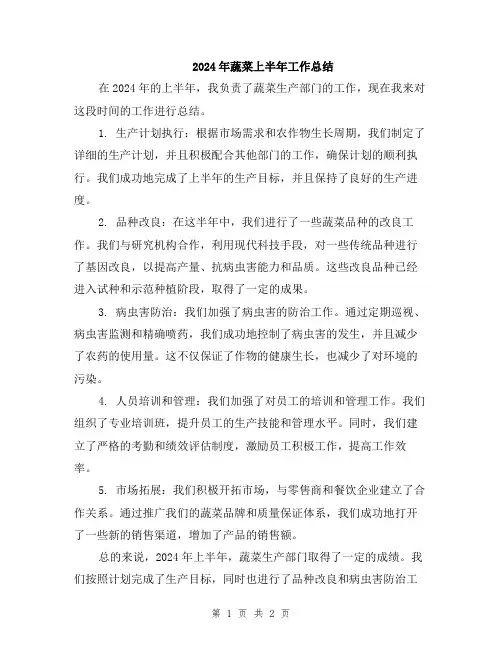 2024年蔬菜上半年工作总结

在2024年的上半年，我负责了蔬菜生产部门的工作，现在我来对这段时间的工作进行总结。

1. 生产计划执行：根据市场需求和农作物生长周期，我们制定了详细的生产计划，并且积极配合其他部门的工作，确保计划的顺利执行。我们成功地完成了上半年的生产目标，并且保持了良好的生产进度。

2. 品种改良：在这半年中，我们进行了一些蔬菜品种的改良工作。我们与研究机构合作，利用现代科技手段，对一些传统品种进行了基因改良，以提高产量、抗病虫害能力和品质。这些改良品种已经进入试种和示范种植阶段，取得了一定的成果。

3. 病虫害防治：我们加强了病虫害的防治工作。通过定期巡视、病虫害监测和精确喷药，我们成功地控制了病虫害的发生，并且减少了农药的使用量。这不仅保证了作物的健康生长，也减少了对环境的污染。

4. 人员培训和管理：我们加强了对员工的培训和管理工作。我们组织了专业培训班，提升员工的生产技能和管理水平。同时，我们建立了严格的考勤和绩效评估制度，激励员工积极工作，提高工作效率。

5. 市场拓展：我们积极开拓市场，与零售商和餐饮企业建立了合作关系。通过推广我们的蔬菜品牌和质量保证体系，我们成功地打开了一些新的销售渠道，增加了产品的销售额。

总的来说，2024年上半年，蔬菜生产部门取得了一定的成绩。我们按照计划完成了生产目标，同时也进行了品种改良和病虫害防治工

第 1 页 共 2 页